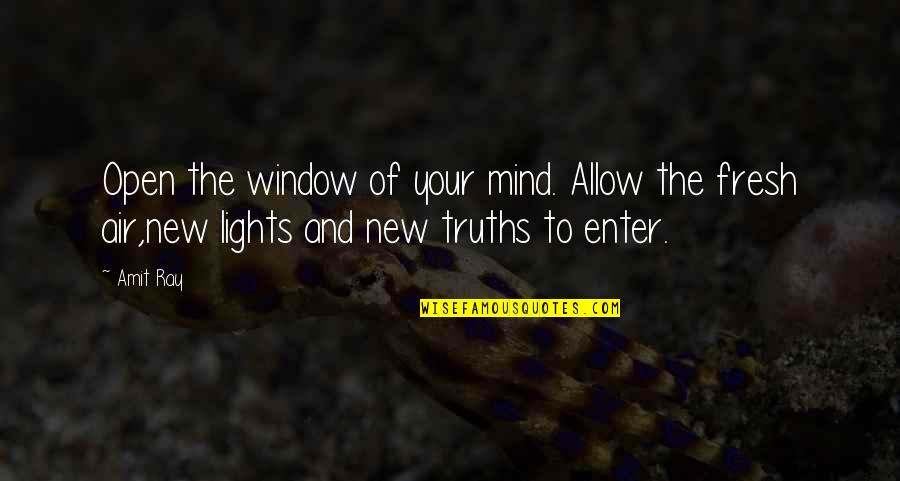 Open the window of your mind. Allow the fresh air,new lights and new truths to enter.

~ Amit Ray

WISEFAMOUSQUOTES.COM